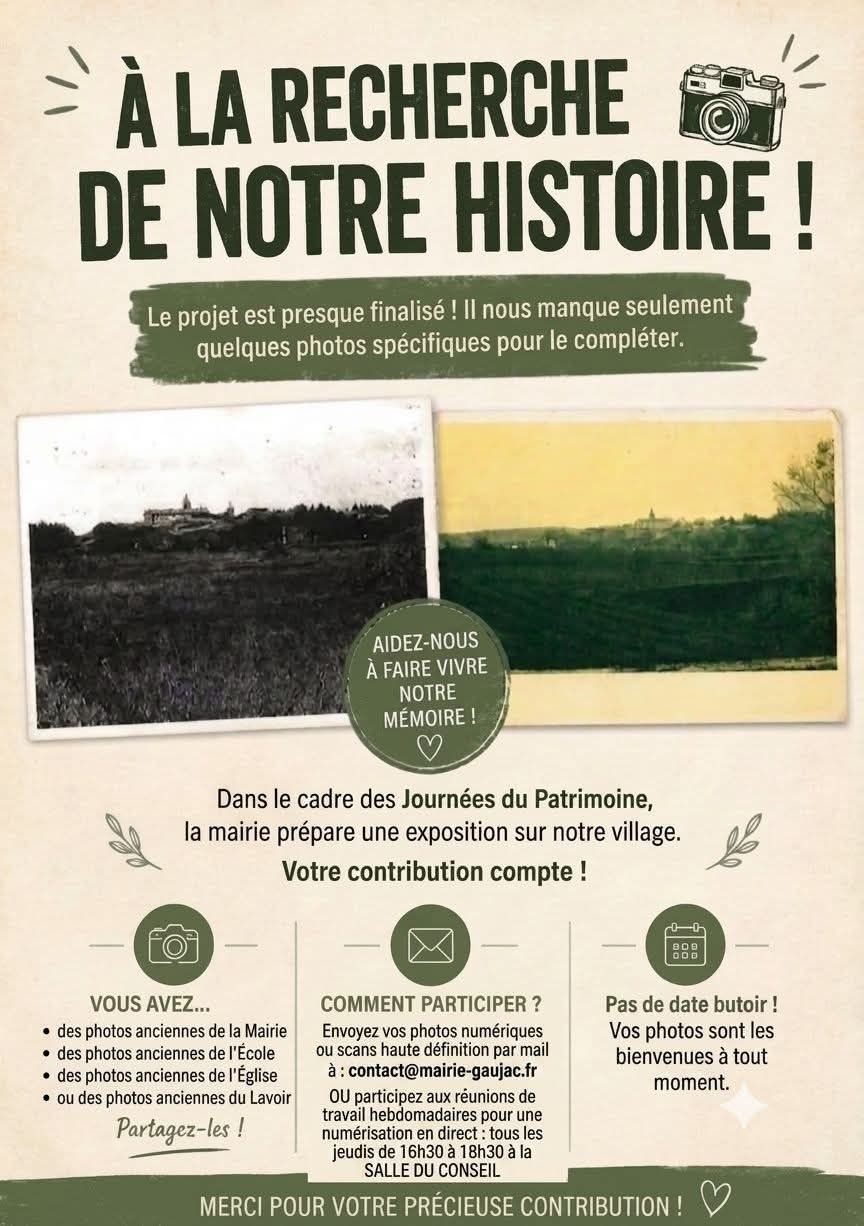 À LA RECHERCHE DE NOTRE HISTOIRE !

Le projet est presque finalisé ! Il nous manque seulement quelques photos spécifiques pour le compléter.

AIDEZ-NOUS À FAIRE VIVRE NOTRE MÉMOIRE !

Dans le cadre des Journées du Patrimoine, la mairie prépare une exposition sur notre village.

Votre contribution compte !

VOUS AVEZ...
• des photos anciennes de la Mairie
• des photos anciennes de l'École
• des photos anciennes de l'Église
• ou des photos anciennes du Lavoir

Partagez-les !

COMMENT PARTICIPER ?
Envoyez vos photos numériques ou scans haute définition par mail à : contact@mairie-gaujac.fr

OU participez aux réunions de travail hebdomadaires pour une numérisation en direct : tous les jeudis de 16h30 à 18h30 à la SALLE DU CONSEIL

Pas de date butoir !
Vos photos sont les bienvenues à tout moment.

MERCI POUR VOTRE PRÉCIEUSE CONTRIBUTION !